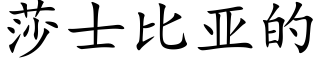 莎士比亚的